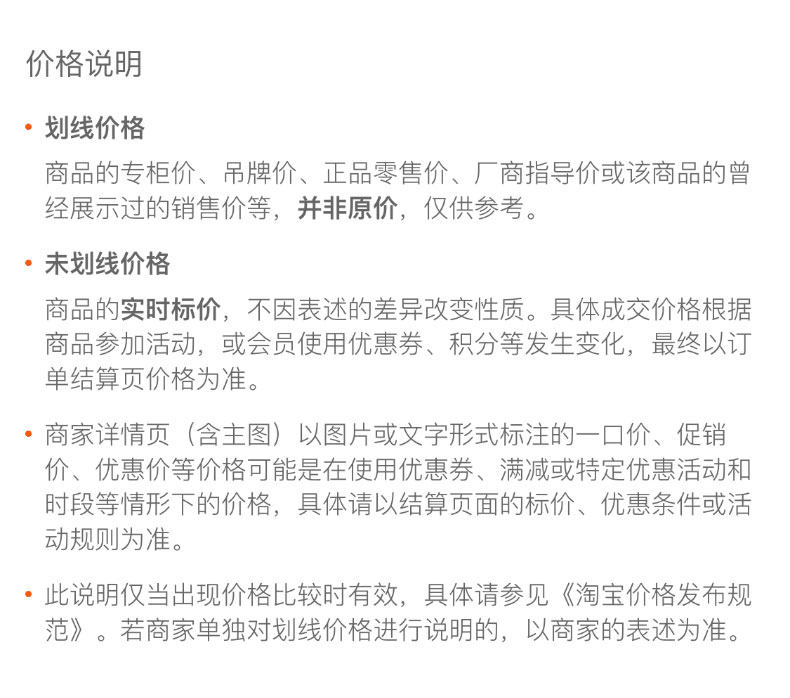 价格说明

• 划线价格

商品的专柜价、吊牌价、正品零售价、厂商指导价或该商品的曾经展示过的销售价等，并非原价，仅供参考。

• 未划线价格

商品的实时标价，不因表述的差异改变性质。具体成交价格根据商品参加活动，或会员使用优惠券、积分等发生变化，最终以订单结算页价格为准。

• 商家详情页（含主图）以图片或文字形式标注的一口价、促销价、优惠价等价格可能是在使用优惠券、满减或特定优惠活动和时段等情形下的价格，具体请以结算页面的标价、优惠条件或活动规则为准。

• 此说明仅当出现价格比较时有效，具体请参见《淘宝价格发布规范》。若商家单独对划线价格进行说明的，以商家的表述为准。